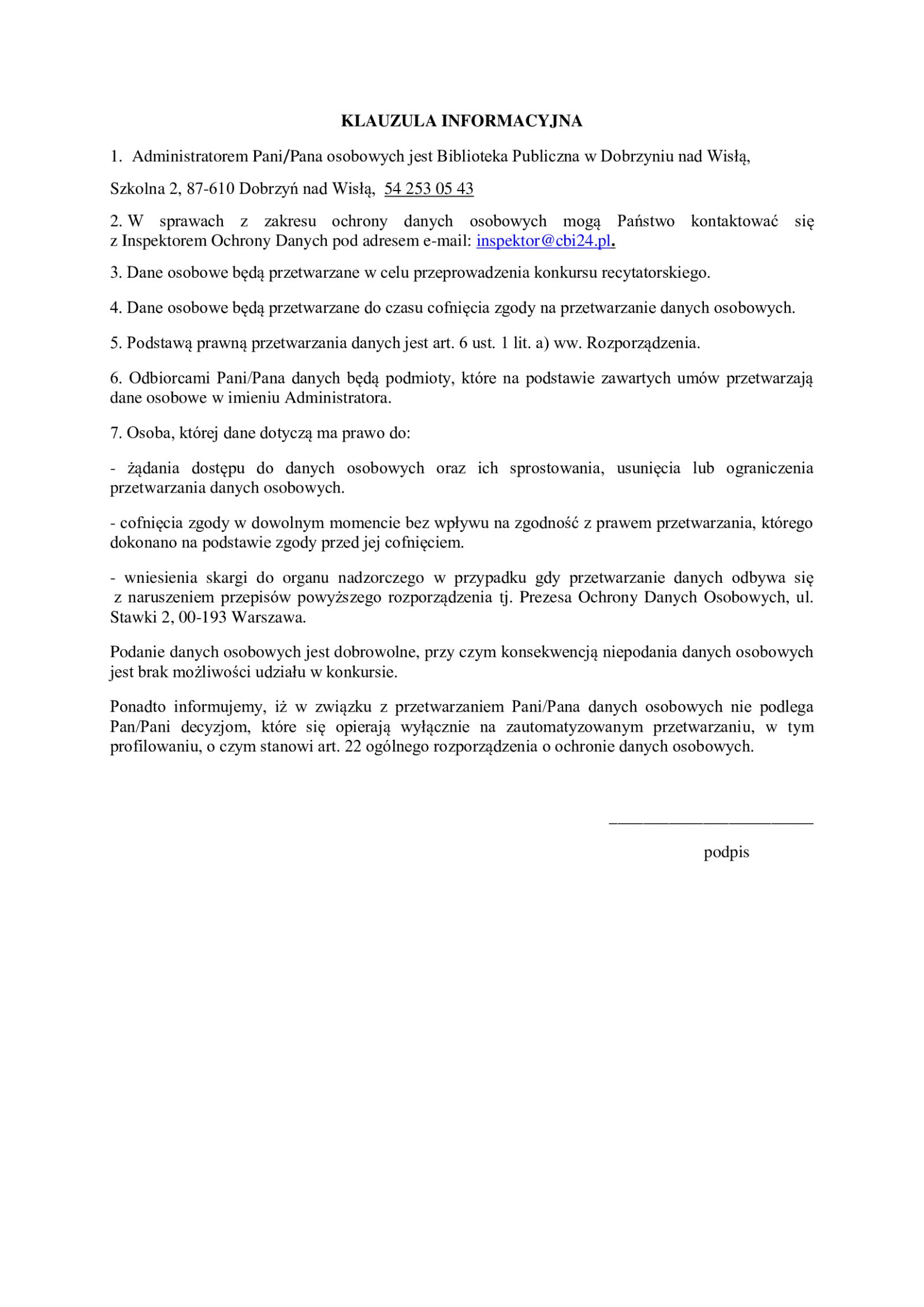 KLAUZULA INFORMACYJNA

1. Administratorem Pani/Pana osobowych jest Biblioteka Publiczna w Dobrzyniu nad Wisłą,

Szkolna 2, 87-610 Dobrzyń nad Wisłą, 54 253 05 43

2. W sprawach z zakresu ochrony danych osobowych mogą Państwo kontaktować się z Inspektorem Ochrony Danych pod adresem e-mail: inspektor@cbi24.pl.

3. Dane osobowe będą przetwarzane w celu przeprowadzenia konkursu recytatorskiego.

4. Dane osobowe będą przetwarzane do czasu cofnięcia zgody na przetwarzanie danych osobowych.

5. Podstawą prawną przetwarzania danych jest art. 6 ust. 1 lit. a) ww. Rozporządzenia.

6. Odbiorcami Pani/Pana danych będą podmioty, które na podstawie zawartych umów przetwarzają dane osobowe w imieniu Administratora.

7. Osoba, której dane dotyczą ma prawo do:

- żądania dostępu do danych osobowych oraz ich sprostowania, usunięcia lub ograniczenia przetwarzania danych osobowych.

- cofnięcia zgody w dowolnym momencie bez wpływu na zgodność z prawem przetwarzania, którego dokonano na podstawie zgody przed jej cofnięciem.

- wniesienia skargi do organu nadzorczego w przypadku gdy przetwarzanie danych odbywa się z naruszeniem przepisów powyższego rozporządzenia tj. Prezesa Ochrony Danych Osobowych, ul. Stawki 2, 00-193 Warszawa.

Podanie danych osobowych jest dobrowolne, przy czym konsekwencją niepodania danych osobowych jest brak możliwości udziału w konkursie.

Ponadto informujemy, iż w związku z przetwarzaniem Pani/Pana danych osobowych nie podlega Pan/Pani decyzjom, które się opierają wyłącznie na zautomatyzowanym przetwarzaniu, w tym profilowaniu, o czym stanowi art. 22 ogólnego rozporządzenia o ochronie danych osobowych.

podpis